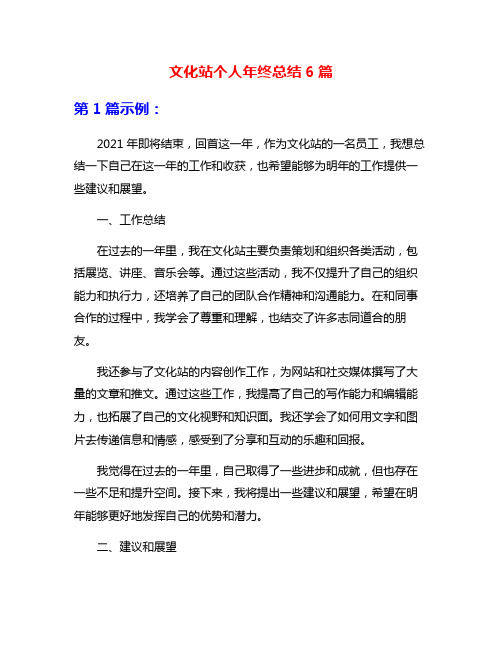 文化站个人年终总结 6 篇

第 1 篇示例：

2021 年即将结束，回首这一年，作为文化站的一名员工，我想总结一下自己在这一年的工作和收获，也希望能够为明年的工作提供一些建议和展望。

一、工作总结

在过去的一年里，我在文化站主要负责策划和组织各类活动，包括展览、讲座、音乐会等。通过这些活动，我不仅提升了自己的组织能力和执行力，还培养了自己的团队合作精神和沟通能力。在和同事合作的过程中，我学会了尊重和理解，也结交了许多志同道合的朋友。

我还参与了文化站的内容创作工作，为网站和社交媒体撰写了大量的文章和推文。通过这些工作，我提高了自己的写作能力和编辑能力，也拓展了自己的文化视野和知识面。我还学会了如何用文字和图片去传递信息和情感，感受到了分享和互动的乐趣和回报。

我觉得在过去的一年里，自己取得了一些进步和成就，但也存在一些不足和提升空间。接下来，我将提出一些建议和展望，希望在明年能够更好地发挥自己的优势和潜力。

二、建议和展望